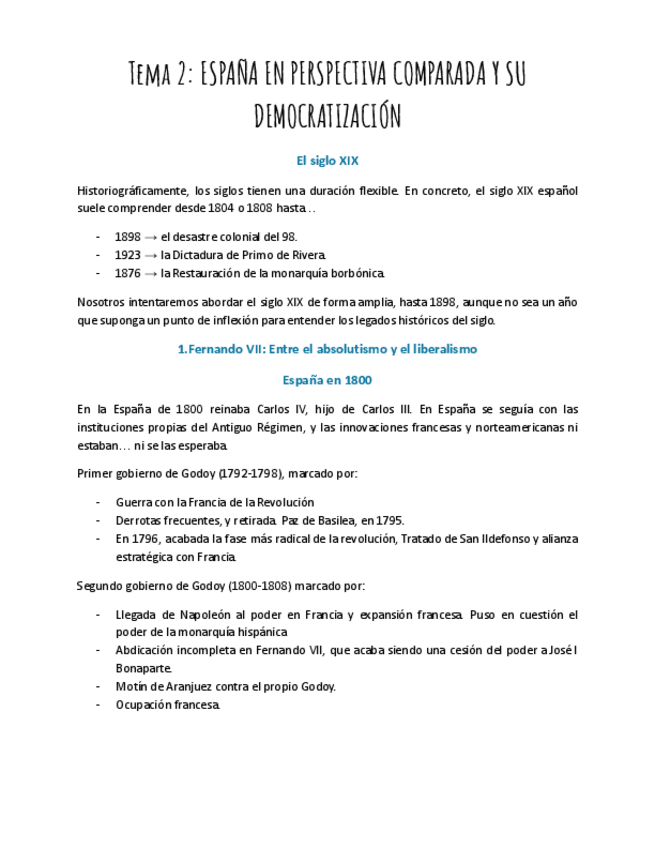 Tema 2: ESPAÑA EN PERSPECTIVA COMPARADA Y SU DEMOCRATIZACIÓN

El siglo XIX

Historiográficamente, los siglos tienen una duración flexible. En concreto, el siglo XIX español suele comprender desde 1804 o 1808 hasta…

- 1898 → el desastre colonial del 98.
- 1923 → la Dictadura de Primo de Rivera.
- 1876 → la Restauración de la monarquía borbónica.

Nosotros intentaremos abordar el siglo XIX de forma amplia, hasta 1898, aunque no sea un año que suponga un punto de inflexión para entender los legados históricos del siglo.

1.Fernando VII: Entre el absolutismo y el liberalismo

España en 1800

En la España de 1800 reinaba Carlos IV, hijo de Carlos III. En España se seguía con las instituciones propias del Antiguo Régimen, y las innovaciones francesas y norteamericanas ni estaban… ni se las esperaba.

Primer gobierno de Godoy (1792-1798), marcado por:

- Guerra con la Francia de la Revolución
- Derrotas frecuentes, y retirada. Paz de Basilea, en 1795.
- En 1796, acabada la fase más radical de la revolución, Tratado de San Ildefonso y alianza estratégica con Francia.

Segundo gobierno de Godoy (1800-1808) marcado por:

- Llegada de Napoleón al poder en Francia y expansión francesa. Puso en cuestión el poder de la monarquía hispánica.
- Abdicación incompleta en Fernando VII, que acaba siendo una cesión del poder a José I Bonaparte.
- Motín de Aranjuez contra el propio Godoy.
- Ocupación francesa.